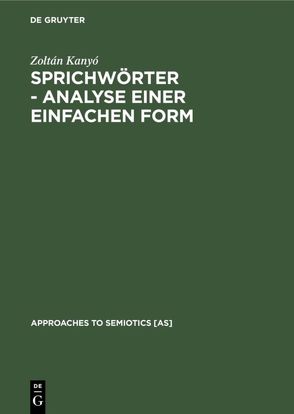 DE GRUYTER

Zoltán Kanyó

SPRICHWÖRTER - ANALYSE EINER EINFACHEN FORM

APPROACHES TO SEMIOTICS [AS]

DE
G